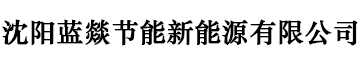 沈阳蓝燚节能新能源有限公司